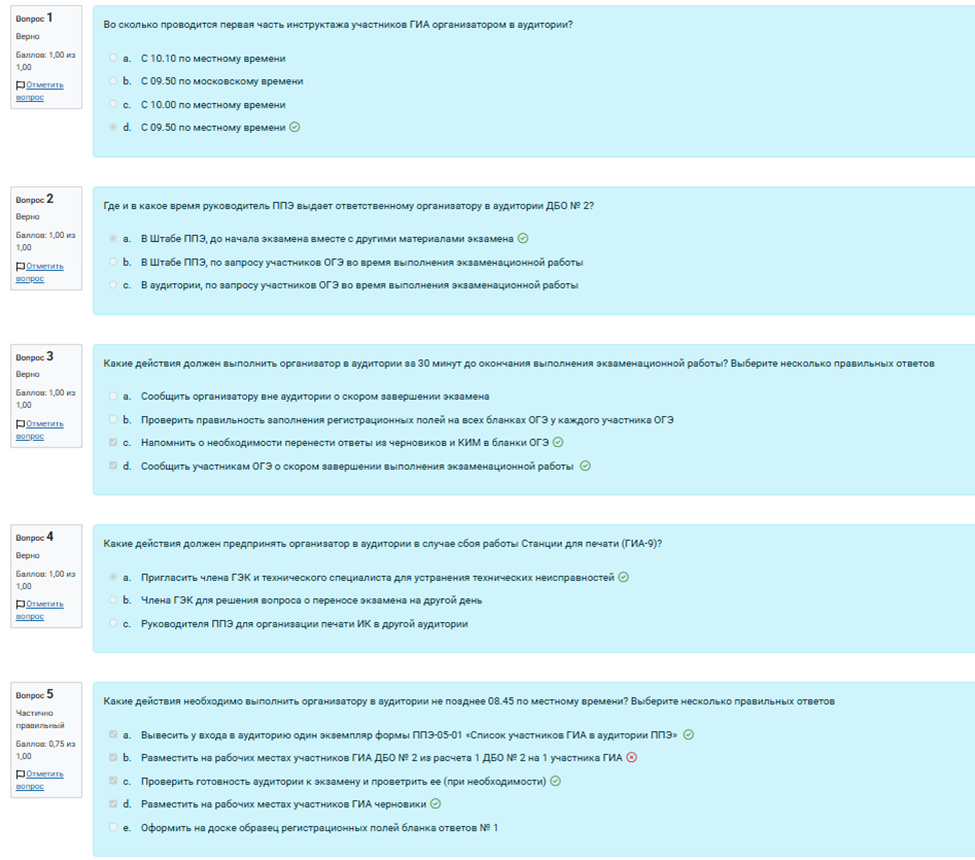 Вопрос 1
Верно
Баллов: 1,00 из 1,00
Отметить вопрос

Во сколько проводится первая часть инструктажа участников ГИА организатором в аудитории?

a. С 10.10 по местному времени
b. С 09.50 по московскому времени
c. С 10.00 по местному времени
d. С 09.50 по местному времени

Вопрос 2
Верно
Баллов: 1,00 из 1,00
Отметить вопрос

Где и в какое время руководитель ППЭ выдает ответственному организатору в аудитории ДБО № 2?

a. В Штабе ППЭ, до начала экзамена вместе с другими материалами экзамена
b. В Штабе ППЭ, по запросу участников ОГЭ во время выполнения экзаменационной работы
c. В аудитории, по запросу участников ОГЭ во время выполнения экзаменационной работы

Вопрос 3
Верно
Баллов: 1,00 из 1,00
Отметить вопрос

Какие действия должен выполнить организатор в аудитории за 30 минут до окончания выполнения экзаменационной работы? Выберите несколько правильных ответов

a. Сообщить организатору вне аудитории о скором завершении экзамена
b. Проверить правильность заполнения регистрационных полей на всех бланках ОГЭ у каждого участника ОГЭ
c. Напомнить о необходимости перенести ответы из черновиков и КИМ в бланки ОГЭ
d. Сообщить участникам ОГЭ о скором завершении выполнения экзаменационной работы

Вопрос 4
Верно
Баллов: 1,00 из 1,00
Отметить вопрос

Какие действия должен предпринять организатор в аудитории в случае сбоя работы Станции для печати (ГИА-9)?

a. Пригласить члена ГЭК и технического специалиста для устранения технических неисправностей
b. Члена ГЭК для решения вопроса о переносе экзамена на другой день
c. Руководителя ППЭ для организации печати ИК в другой аудитории

Вопрос 5
Частично правильный
Баллов: 0,75 из 1,00
Отметить вопрос

Какие действия необходимо выполнить организатору в аудитории не позднее 08.45 по местному времени? Выберите несколько правильных ответов

a. Вывесить у входа в аудиторию один экземпляр формы ППЭ-05-01 «Список участников ГИА в аудитории ППЭ»
b. Разместить на рабочих местах участников ГИА ДБО № 2 из расчета 1 ДБО № 2 на 1 участника ГИА
c. Проверить готовность аудитории к экзамену и проветрить ее (при необходимости)
d. Разместить на рабочих местах участников ГИА черновики
e. Оформить на доске образец регистрационных полей бланка ответов № 1